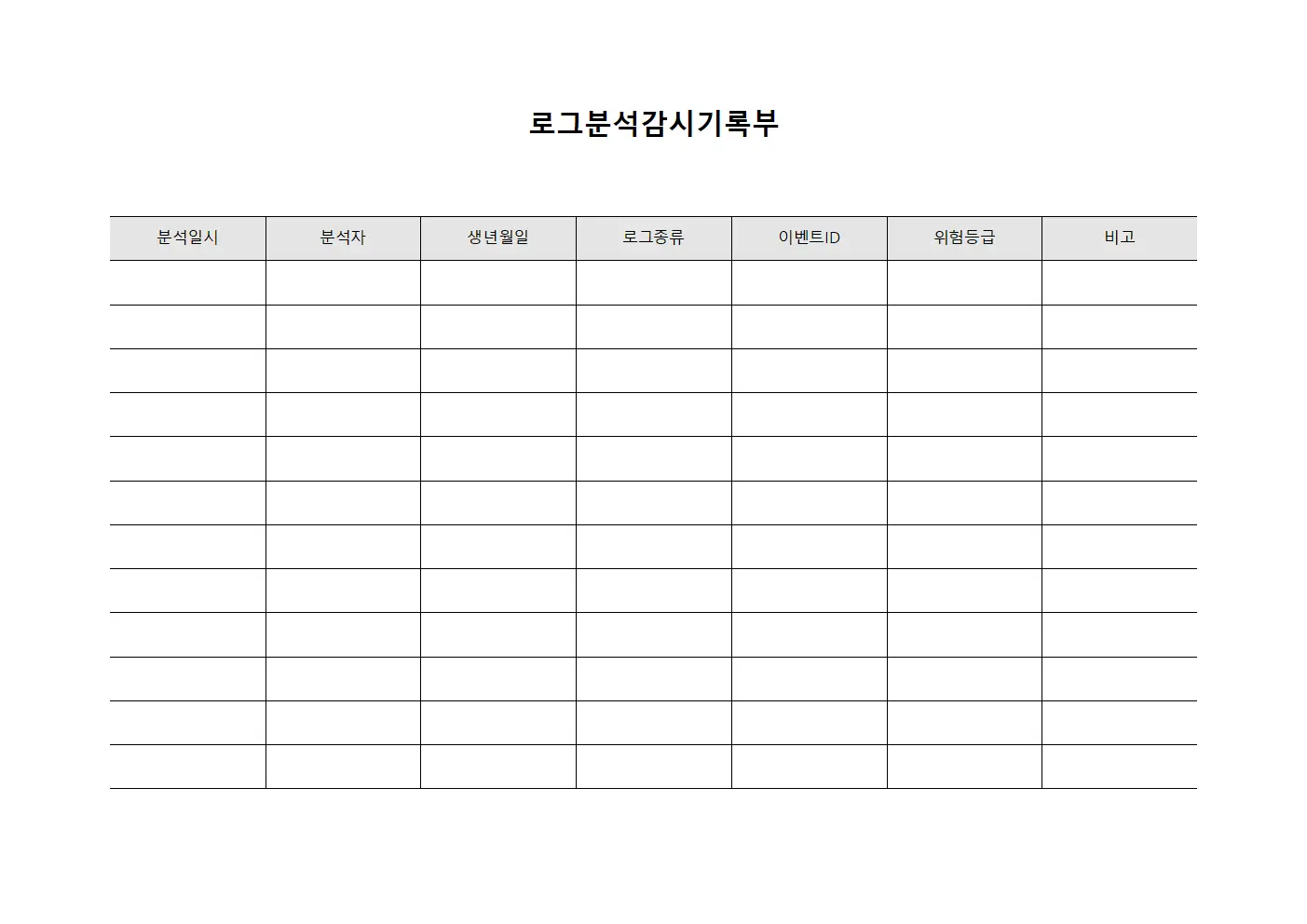 로그분석감시기록부

| 분석일시 | 분석자 | 생년월일 | 로그종류 | 이벤트ID | 위험등급 | 비고 |
|---|---|---|---|---|---|---|
| | | | | | | |
| | | | | | | |
| | | | | | | |
| | | | | | | |
| | | | | | | |
| | | | | | | |
| | | | | | | |
| | | | | | | |
| | | | | | | |
| | | | | | | |
| | | | | | | |
| | | | | | | |